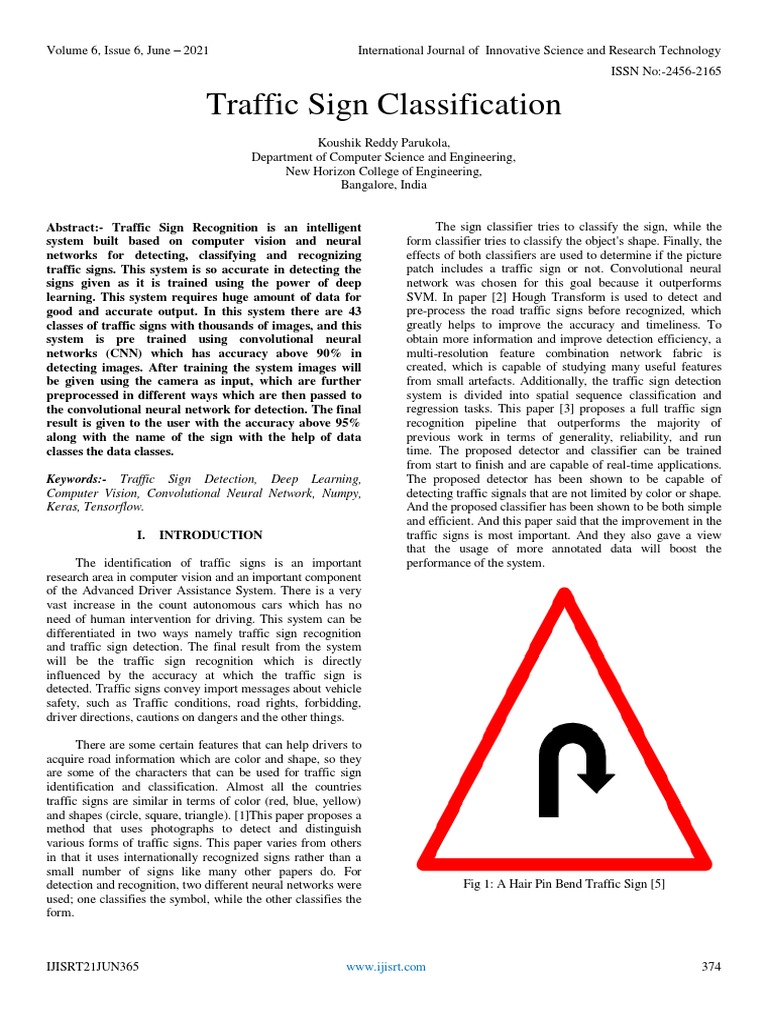 Volume 6, Issue 6, June – 2021

International Journal of Innovative Science and Research Technology

ISSN No:-2456-2165

Traffic Sign Classification

Koushik Reddy Parukola,
Department of Computer Science and Engineering,
New Horizon College of Engineering,
Bangalore, India

Abstract:- Traffic Sign Recognition is an intelligent system built based on computer vision and neural networks for detecting, classifying and recognizing traffic signs. This system is so accurate in detecting the signs given as it is trained using the power of deep learning. This system requires huge amount of data for good and accurate output. In this system there are 43 classes of traffic signs with thousands of images, and this system is pre trained using convolutional neural networks (CNN) which has accuracy above 90% in detecting images. After training the system images will be given using the camera as input, which are further preprocessed in different ways which are then passed to the convolutional neural network for detection. The final result is given to the user with the accuracy above 95% along with the name of the sign with the help of data classes the data classes.

Keywords:- Traffic Sign Detection, Deep Learning, Computer Vision, Convolutional Neural Network, Numpy, Keras, Tensorflow.

I. INTRODUCTION

The identification of traffic signs is an important research area in computer vision and an important component of the Advanced Driver Assistance System. There is a very vast increase in the count autonomous cars which has no need of human intervention for driving. This system can be differentiated in two ways namely traffic sign recognition and traffic sign detection. The final result from the system will be the traffic sign recognition which is directly influenced by the accuracy at which the traffic sign is detected. Traffic signs convey import messages about vehicle safety, such as Traffic conditions, road rights, forbidding, driver directions, cautions on dangers and the other things.

There are some certain features that can help drivers to acquire road information which are color and shape, so they are some of the characters that can be used for traffic sign identification and classification. Almost all the countries traffic signs are similar in terms of color (red, blue, yellow) and shapes (circle, square, triangle). [1]This paper proposes a method that uses photographs to detect and distinguish various forms of traffic signs. This paper varies from others in that it uses internationally recognized signs rather than a small number of signs like many other papers do. For detection and recognition, two different neural networks were used; one classifies the symbol, while the other classifies the form.

The sign classifier tries to classify the sign, while the form classifier tries to classify the object's shape. Finally, the effects of both classifiers are used to determine if the picture patch includes a traffic sign or not. Convolutional neural network was chosen for this goal because it outperforms SVM. In paper [2] Hough Transform is used to detect and pre-process the road traffic signs before recognized, which greatly helps to improve the accuracy and timeliness. To obtain more information and improve detection efficiency, a multi-resolution feature combination network fabric is created, which is capable of studying many useful features from small artefacts. Additionally, the traffic sign detection system is divided into spatial sequence classification and regression tasks. This paper [3] proposes a full traffic sign recognition pipeline that outperforms the majority of previous work in terms of generality, reliability, and run time. The proposed detector and classifier can be trained from start to finish and are capable of real-time applications. The proposed detector has been shown to be capable of detecting traffic signals that are not limited by color or shape. And the proposed classifier has been shown to be both simple and efficient. And this paper said that the improvement in the traffic signs is most important. And they also gave a view that the usage of more annotated data will boost the performance of the system.

Fig 1: A Hair Pin Bend Traffic Sign [5]

IJISRT21JUN365

www.ijisrt.com

374